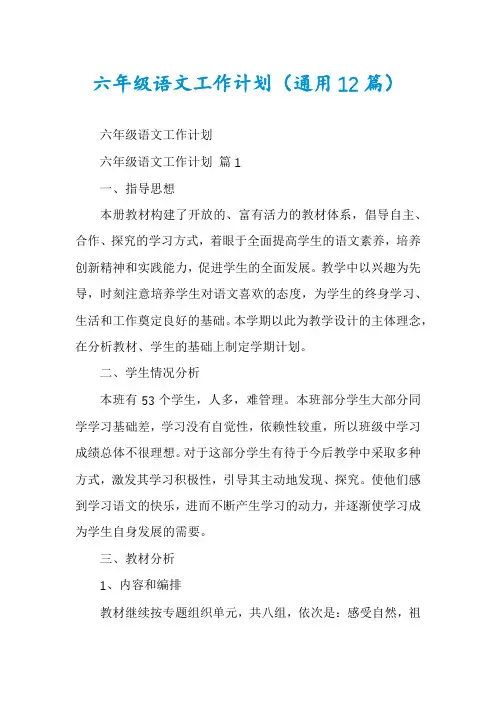 六年级语文工作计划（通用12篇）

六年级语文工作计划

六年级语文工作计划 篇1

一、指导思想

本册教材构建了开放的、富有活力的教材体系，倡导自主、合作、探究的学习方式，着眼于全面提高学生的语文素养，培养创新精神和实践能力，促进学生的全面发展。教学中以兴趣为先导，时刻注意培养学生对语文喜欢的态度，为学生的终身学习、生活和工作奠定良好的基础。本学期以此为教学设计的主体理念，在分析教材、学生的基础上制定学期计划。

二、学生情况分析

本班有53个学生，人多，难管理。本班部分学生大部分同学学习基础差，学习没有自觉性，依赖性较重，所以班级中学习成绩总体不很理想。对于这部分学生有待于今后教学中采取多种方式，激发其学习积极性，引导其主动地发现、探究。使他们感到学习语文的快乐，进而不断产生学习的动力，并逐渐使学习成为学生自身发展的需要。

三、教材分析

1、内容和编排

教材继续按专题组织单元，共八组，依次是：感受自然，祖